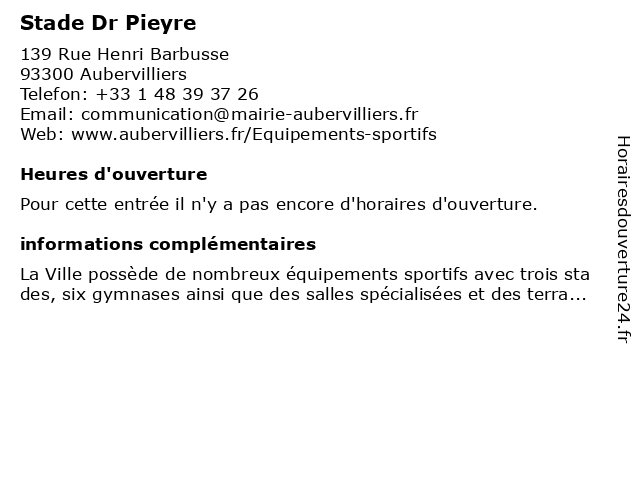 Stade Dr Pieyre

139 Rue Henri Barbusse
93300 Aubervilliers
Telefon: +33 1 48 39 37 26
Email: communication@mairie-aubervilliers.fr
Web: www.aubervilliers.fr/Equipements-sportifs

Heures d'ouverture

Pour cette entrée il n'y a pas encore d'horaires d'ouverture.

informations complémentaires

La Ville possède de nombreux équipements sportifs avec trois sta des, six gymnases ainsi que des salles spécialisées et des terra...

Horairesdouverture24.fr